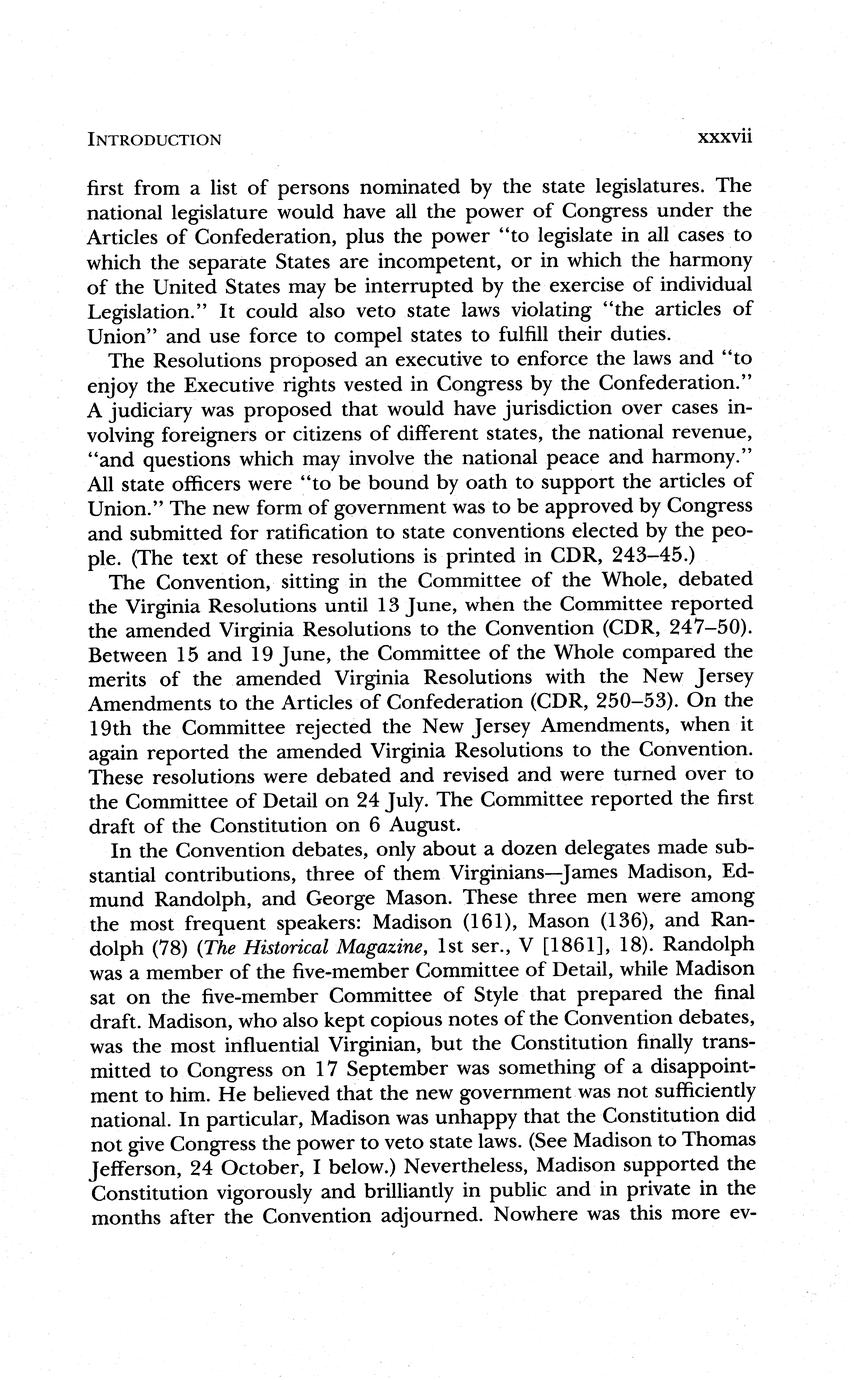 INTRODUCTION xxxvii

first from a list of persons nominated by the state legislatures. The national legislature would have all the power of Congress under the Articles of Confederation, plus the power "to legislate in all cases to which the separate States are incompetent, or in which the harmony of the United States may be interrupted by the exercise of individual Legislation." It could also veto state laws violating "the articles of Union" and use force to compel states to fulfill their duties.

The Resolutions proposed an executive to enforce the laws and "to enjoy the Executive rights vested in Congress by the Confederation." A judiciary was proposed that would have jurisdiction over cases involving foreigners or citizens of different states, the national revenue, "and questions which may involve the national peace and harmony." All state officers were "to be bound by oath to support the articles of Union." The new form of government was to be approved by Congress and submitted for ratification to state conventions elected by the people. (The text of these resolutions is printed in CDR, 243–45.)

The Convention, sitting in the Committee of the Whole, debated the Virginia Resolutions until 13 June, when the Committee reported the amended Virginia Resolutions to the Convention (CDR, 247–50). Between 15 and 19 June, the Committee of the Whole compared the merits of the amended Virginia Resolutions with the New Jersey Amendments to the Articles of Confederation (CDR, 250–53). On the 19th the Committee rejected the New Jersey Amendments, when it again reported the amended Virginia Resolutions to the Convention. These resolutions were debated and revised and were turned over to the Committee of Detail on 24 July. The Committee reported the first draft of the Constitution on 6 August.

In the Convention debates, only about a dozen delegates made substantial contributions, three of them Virginians—James Madison, Edmund Randolph, and George Mason. These three men were among the most frequent speakers: Madison (161), Mason (136), and Randolph (78) (The Historical Magazine, 1st ser., V [1861], 18). Randolph was a member of the five-member Committee of Detail, while Madison sat on the five-member Committee of Style that prepared the final draft. Madison, who also kept copious notes of the Convention debates, was the most influential Virginian, but the Constitution finally transmitted to Congress on 17 September was something of a disappointment to him. He believed that the new government was not sufficiently national. In particular, Madison was unhappy that the Constitution did not give Congress the power to veto state laws. (See Madison to Thomas Jefferson, 24 October, I below.) Nevertheless, Madison supported the Constitution vigorously and brilliantly in public and in private in the months after the Convention adjourned. Nowhere was this more ev-